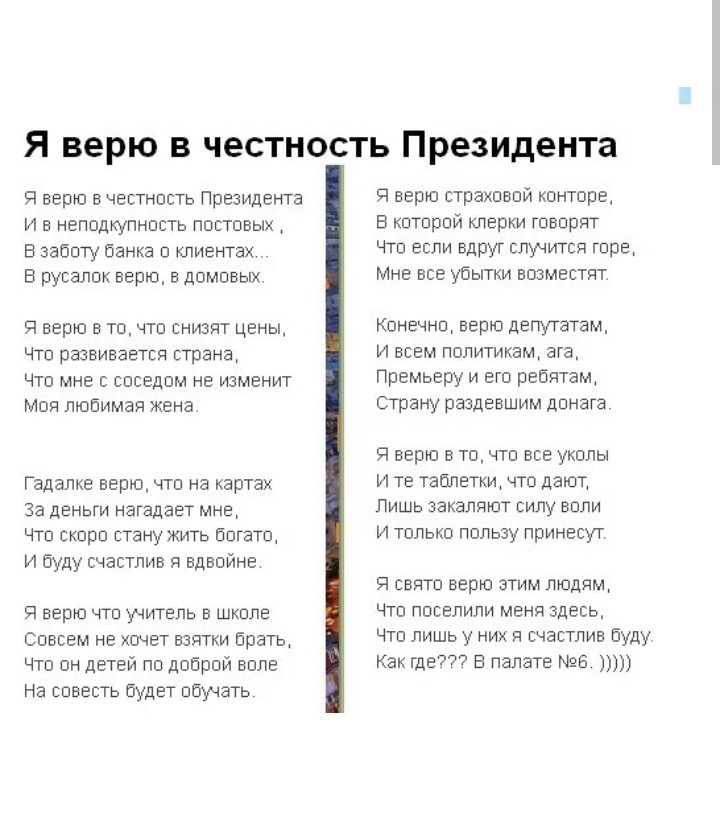 Я верю в честность Президента

Я верю в честность Президента
И в неподкупность постовых ,
В заботу банка о клиентах...
В русалок верю, в домовых.

Я верю в то, что снизят цены,
Что развивается страна,
Что мне с соседом не изменит
Моя любимая жена.

Гадалке верю, что на картах
За деньги нагадает мне,
Что скоро стану жить богато,
И буду счастлив я вдвойне.

Я верю что учитель в школе
Совсем не хочет взятки брать,
Что он детей по доброй воле
На совесть будет обучать.

Я верю страховой конторе,
В которой клерки говорят
Что если вдруг случится горе,
Мне все убытки возместят.

Конечно, верю депутатам,
И всем политикам, ага,
Премьеру и его ребятам,
Страну раздевшим донага.

Я верю в то, что все уколы
И те таблетки, что дают,
Лишь закаляют силу воли
И только пользу принесут.

Я свято верю этим людям,
Что поселили меня здесь,
Что лишь у них я счастлив буду.
Как где??? В палате №6. )))))